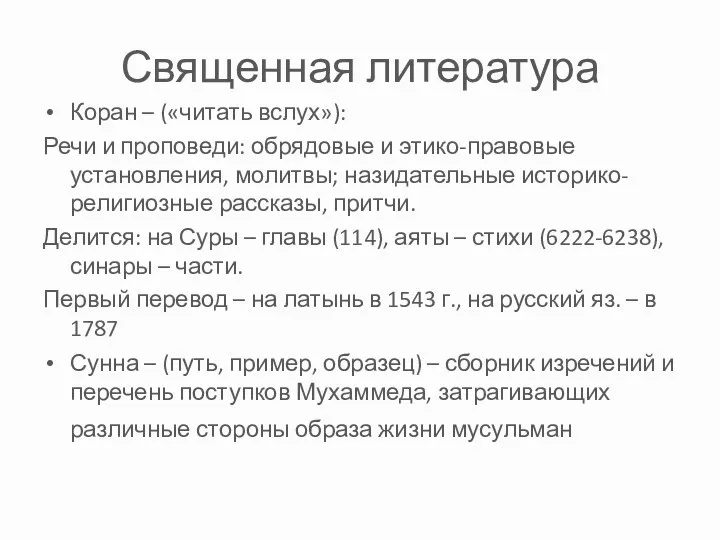 Священная литература

• Коран – («читать вслух»):

Речи и проповеди: обрядовые и этико-правовые установления, молитвы; назидательные историко-религиозные рассказы, притчи.

Делится: на Суры – главы (114), аяты – стихи (6222-6238), синары – части.

Первый перевод – на латынь в 1543 г., на русский яз. – в 1787

• Сунна – (путь, пример, образец) – сборник изречений и перечень поступков Мухаммеда, затрагивающих различные стороны образа жизни мусульман